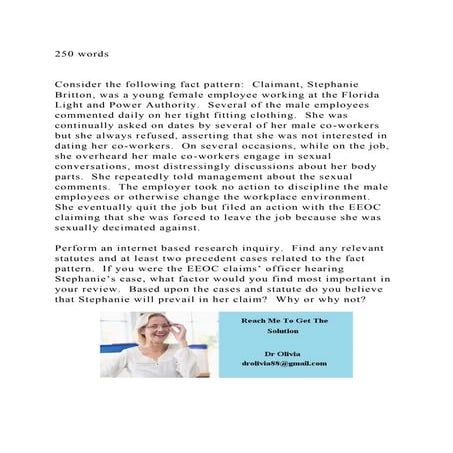 250 words

Consider the following fact pattern: Claimant, Stephanie Britton, was a young female employee working at the Florida Light and Power Authority. Several of the male employees commented daily on her tight fitting clothing. She was continually asked on dates by several of her male co-workers but she always refused, asserting that she was not interested in dating her co-workers. On several occasions, while on the job, she overheard her male co-workers engage in sexual conversations, most distressingly discussions about her body parts. She repeatedly told management about the sexual comments. The employer took no action to discipline the male employees or otherwise change the workplace environment. She eventually quit the job but filed an action with the EEOC claiming that she was forced to leave the job because she was sexually decimated against.

Perform an internet based research inquiry. Find any relevant statutes and at least two precedent cases related to the fact pattern. If you were the EEOC claims' officer hearing Stephanie's case, what factor would you find most important in your review. Based upon the cases and statute do you believe that Stephanie will prevail in her claim? Why or why not?

Reach Me To Get The Solution

Dr Olivia
drolivia88@gmail.com